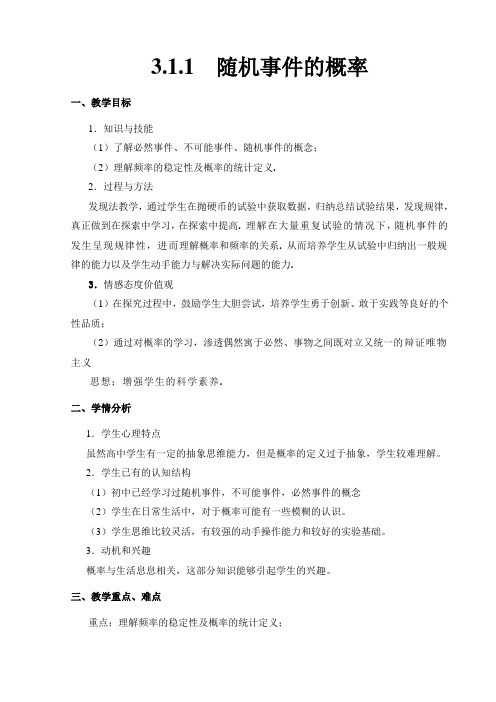 3.1.1　随机事件的概率

一、教学目标

1．知识与技能

（1）了解必然事件、不可能事件、随机事件的概念；

（2）理解频率的稳定性及概率的统计定义．

2．过程与方法

发现法教学，通过学生在抛硬币的试验中获取数据，归纳总结试验结果，发现规律，真正做到在探索中学习，在探索中提高，理解在大量重复试验的情况下，随机事件的发生呈现规律性，进而理解概率和频率的关系，从而培养学生从试验中归纳出一般规律的能力以及学生动手能力与解决实际问题的能力．

3．情感态度价值观

（1）在探究过程中，鼓励学生大胆尝试，培养学生勇于创新、敢于实践等良好的个性品质；

（2）通过对概率的学习，渗透偶然寓于必然、事物之间既对立又统一的辩证唯物主义

思想；增强学生的科学素养．

二、学情分析

1．学生心理特点

虽然高中学生有一定的抽象思维能力，但是概率的定义过于抽象，学生较难理解。

2．学生已有的认知结构

（1）初中已经学习过随机事件，不可能事件，必然事件的概念

（2）学生在日常生活中，对于概率可能有一些模糊的认识。

（3）学生思维比较灵活，有较强的动手操作能力和较好的实验基础。

3．动机和兴趣

概率与生活息息相关，这部分知识能够引起学生的兴趣。

三、教学重点、难点

重点：理解频率的稳定性及概率的统计定义；